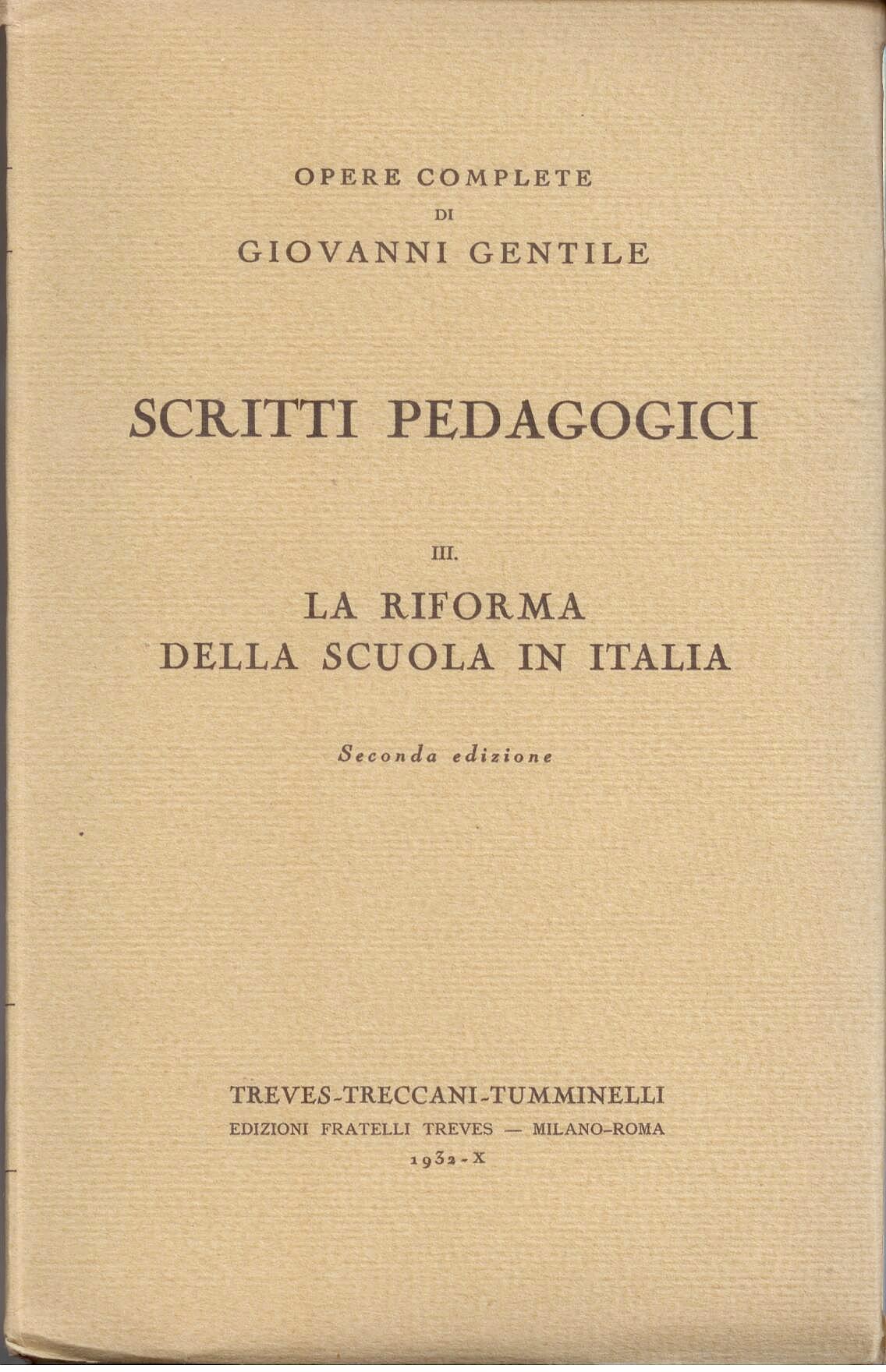 OPERE COMPLETE
DI
GIOVANNI GENTILE

SCRITTI PEDAGOGICI

III.

LA RIFORMA
DELLA SCUOLA IN ITALIA

Seconda edizione

TREVES-TRECCANI-TUMMINELLI
EDIZIONI FRATELLI TREVES — MILANO-ROMA
1932-X